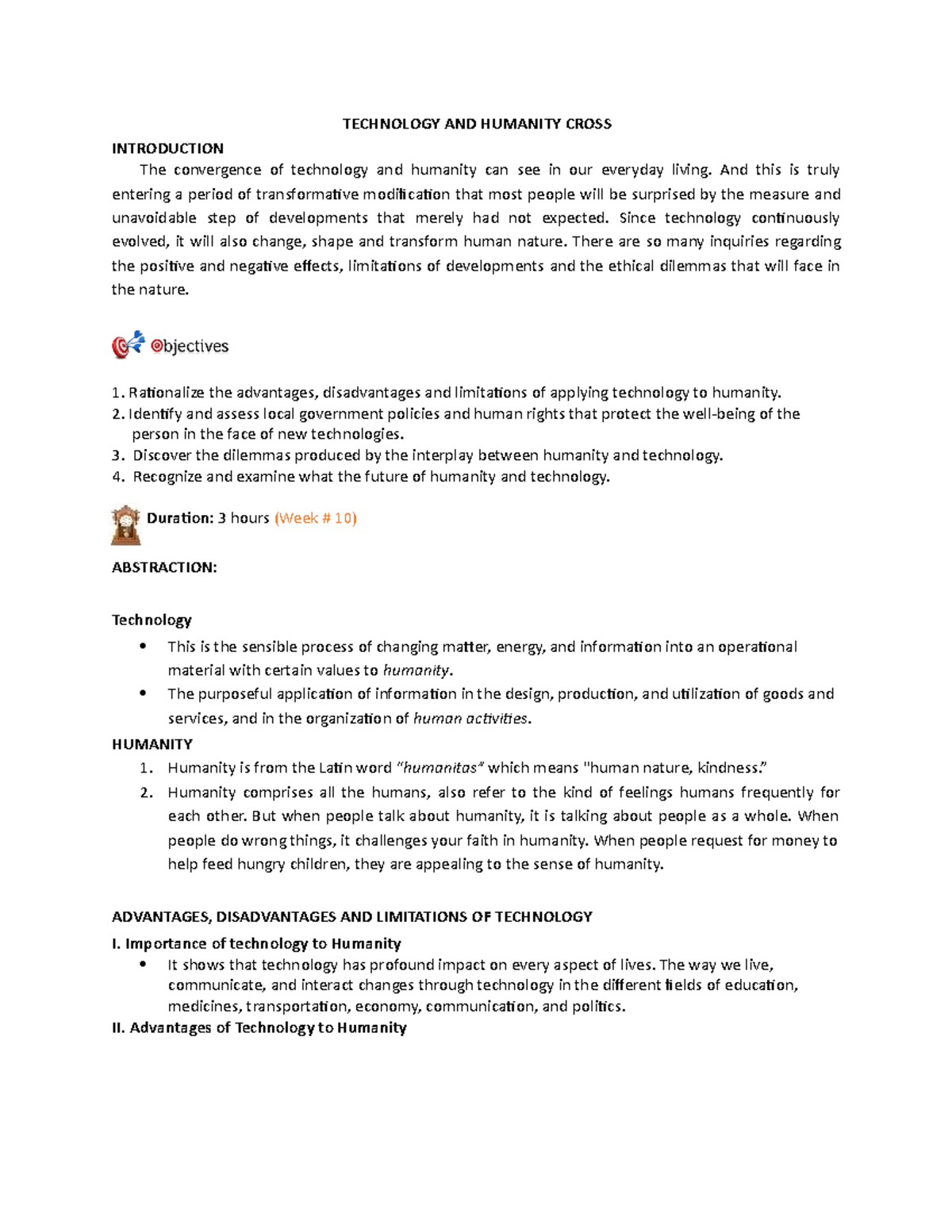 TECHNOLOGY AND HUMANITY CROSS

INTRODUCTION

The convergence of technology and humanity can see in our everyday living. And this is truly entering a period of transformative modification that most people will be surprised by the measure and unavoidable step of developments that merely had not expected. Since technology continuously evolved, it will also change, shape and transform human nature. There are so many inquiries regarding the positive and negative effects, limitations of developments and the ethical dilemmas that will face in the nature.

Objectives

1. Rationalize the advantages, disadvantages and limitations of applying technology to humanity.
2. Identify and assess local government policies and human rights that protect the well-being of the person in the face of new technologies.
3. Discover the dilemmas produced by the interplay between humanity and technology.
4. Recognize and examine what the future of humanity and technology.

Duration: 3 hours (Week # 10)

ABSTRACTION:

Technology

• This is the sensible process of changing matter, energy, and information into an operational material with certain values to humanity.
• The purposeful application of information in the design, production, and utilization of goods and services, and in the organization of human activities.

HUMANITY

1. Humanity is from the Latin word "humanitas" which means "human nature, kindness."
2. Humanity comprises all the humans, also refer to the kind of feelings humans frequently for each other. But when people talk about humanity, it is talking about people as a whole. When people do wrong things, it challenges your faith in humanity. When people request for money to help feed hungry children, they are appealing to the sense of humanity.

ADVANTAGES, DISADVANTAGES AND LIMITATIONS OF TECHNOLOGY

I. Importance of technology to Humanity

• It shows that technology has profound impact on every aspect of lives. The way we live, communicate, and interact changes through technology in the different fields of education, medicines, transportation, economy, communication, and politics.

II. Advantages of Technology to Humanity